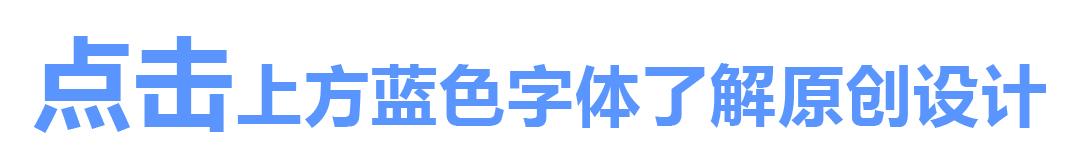 点击上方蓝色字体了解原创设计